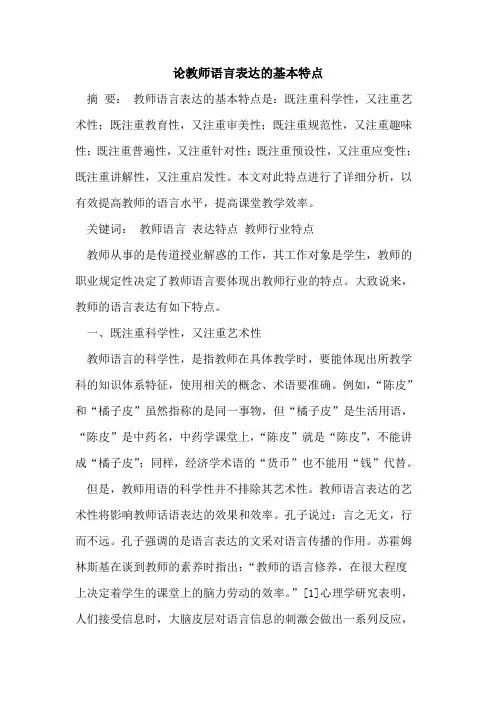 论教师语言表达的基本特点

摘 要： 教师语言表达的基本特点是：既注重科学性，又注重艺术性；既注重教育性，又注重审美性；既注重规范性，又注重趣味性；既注重普遍性，又注重针对性；既注重预设性，又注重应变性；既注重讲解性，又注重启发性。本文对此特点进行了详细分析，以有效提高教师的语言水平，提高课堂教学效率。

关键词： 教师语言 表达特点 教师行业特点

教师从事的是传道授业解惑的工作，其工作对象是学生，教师的职业规定性决定了教师语言要体现出教师行业的特点。大致说来，教师的语言表达有如下特点。

一、既注重科学性，又注重艺术性

教师语言的科学性，是指教师在具体教学时，要能体现出所教学科的知识体系特征，使用相关的概念、术语要准确。例如，“陈皮”和“橘子皮”虽然指称的是同一事物，但“橘子皮”是生活用语，“陈皮”是中药名，中药学课堂上，“陈皮”就是“陈皮”，不能讲成“橘子皮”；同样，经济学术语的“货币”也不能用“钱”代替。

但是，教师用语的科学性并不排除其艺术性。教师语言表达的艺术性将影响教师话语表达的效果和效率。孔子说过：言之无文，行而不远。孔子强调的是语言表达的文采对语言传播的作用。苏霍姆林斯基在谈到教师的素养时指出：“教师的语言修养，在很大程度上决定着学生的课堂上的脑力劳动的效率。”[1]心理学研究表明，人们接受信息时，大脑皮层对语言信息的刺激会做出一系列反应，